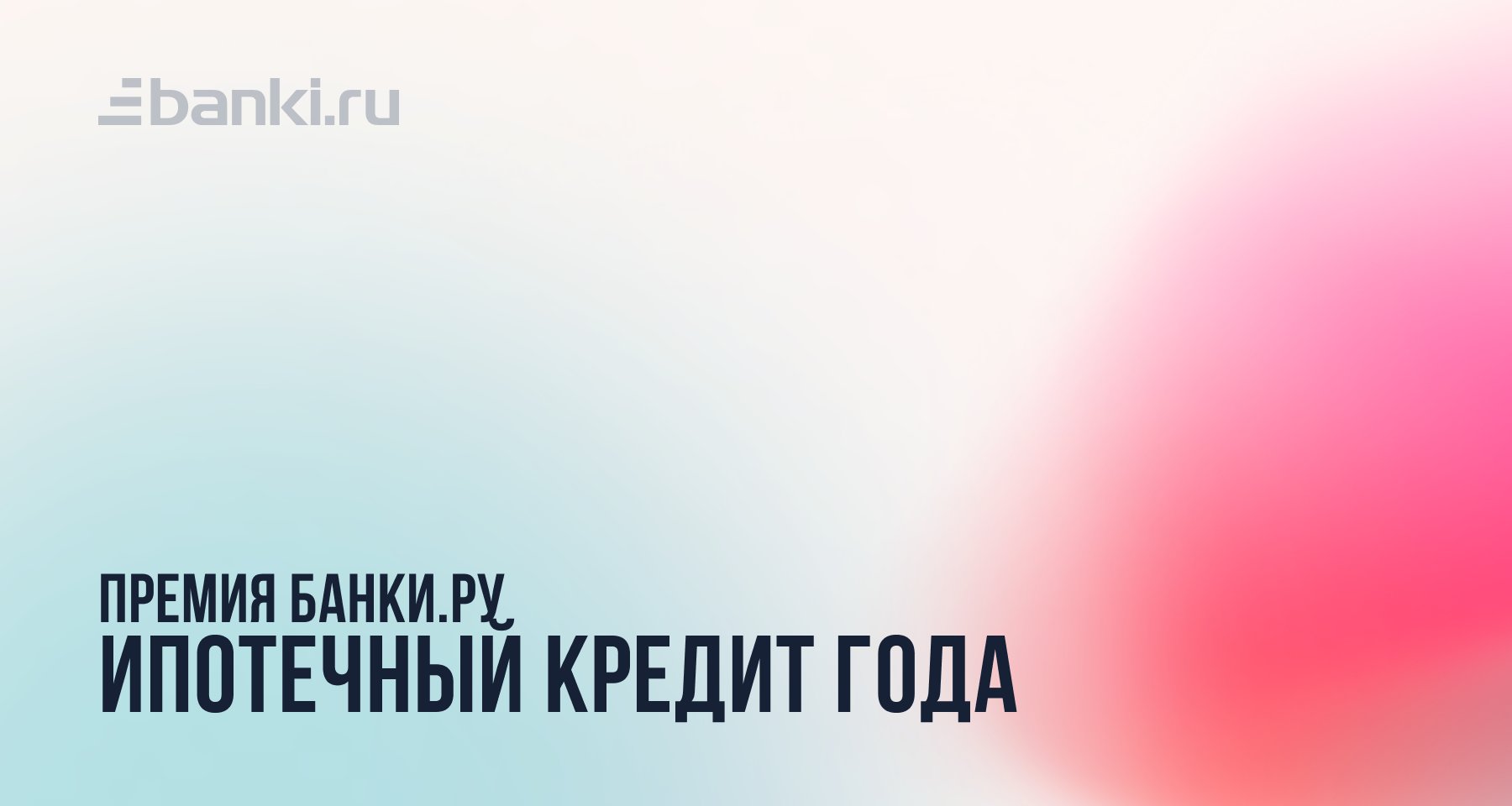 banki.ru

ПРЕМИЯ БАНКИ.РУ
ИПОТЕЧНЫЙ КРЕДИТ ГОДА